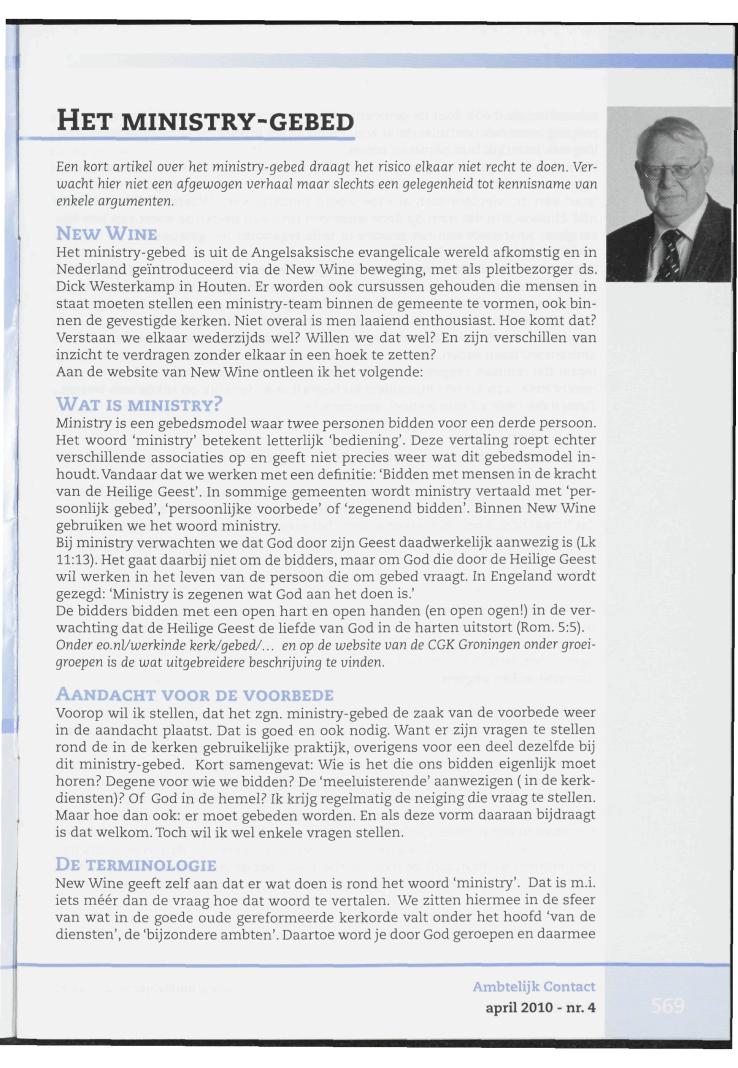 HET MINISTRY-GEBED

Een kort artikel over het ministry-gebed draagt het risico elkaar niet recht te doen. Verwacht hier niet een afgewogen verhaal maar slechts een gelegenheid tot kennisname van enkele argumenten.

NEW WINE
Het ministry-gebed is uit de Angelsaksische evangelicale wereld afkomstig en in Nederland geïntroduceerd via de New Wine beweging, met als pleitbezorger ds. Dick Westerkamp in Houten. Er worden ook cursussen gehouden die mensen in staat moeten stellen een ministry-team binnen de gemeente te vormen, ook binnen de gevestigde kerken. Niet overal is men laaiend enthousiast. Hoe komt dat? Verstaan we elkaar wederzijds wel? Willen we dat wel? En zijn verschillen van inzicht te verdragen zonder elkaar in een hoek te zetten?
Aan de website van New Wine ontleen ik het volgende:

WAT IS MINISTRY?
Ministry is een gebedsmodel waar twee personen bidden voor een derde persoon. Het woord 'ministry' betekent letterlijk 'bediening'. Deze vertaling roept echter verschillende associaties op en geeft niet precies weer wat dit gebedsmodel inhoudt. Vandaar dat we werken met een definitie: 'Bidden met mensen in de kracht van de Heilige Geest'. In sommige gemeenten wordt ministry vertaald met 'persoonlijk gebed', 'persoonlijke voorbede' of 'zegenend bidden'. Binnen New Wine gebruiken we het woord ministry.
Bij ministry verwachten we dat God door zijn Geest daadwerkelijk aanwezig is (Lk 11:13). Het gaat daarbij niet om de bidders, maar om God die door de Heilige Geest wil werken in het leven van de persoon die om gebed vraagt. In Engeland wordt gezegd: 'Ministry is zegenen wat God aan het doen is.'
De bidders bidden met een open hart en open handen (en open ogen!) in de verwachting dat de Heilige Geest de liefde van God in de harten uitstort (Rom. 5:5).
Onder eo.nl/werkinde kerk/gebed/... en op de website van de CGK Groningen onder groeigroepen is de wat uitgebreidere beschrijving te vinden.

AANDACHT VOOR DE VOORBEDE
Voorop wil ik stellen, dat het zgn. ministry-gebed de zaak van de voorbede weer in de aandacht plaatst. Dat is goed en ook nodig. Want er zijn vragen te stellen rond de in de kerken gebruikelijke praktijk, overigens voor een deel dezelfde bij dit ministry-gebed. Kort samengevat: Wie is het die ons bidden eigenlijk moet horen? Degene voor wie we bidden? De 'meeluisterende' aanwezigen ( in de kerkdiensten)? Of God in de hemel? Ik krijg regelmatig de neiging die vraag te stellen. Maar hoe dan ook: er moet gebeden worden. En als deze vorm daaraan bijdraagt is dat welkom. Toch wil ik wel enkele vragen stellen.

DE TERMINOLOGIE
New Wine geeft zelf aan dat er wat doen is rond het woord 'ministry'. Dat is m.i. iets méér dan de vraag hoe dat woord te vertalen. We zitten hiermee in de sfeer van wat in de goede oude gereformeerde kerkorde valt onder het hoofd 'van de diensten', de 'bijzondere ambten'. Daartoe word je door God geroepen en daarmee

Ambtelijk Contact
april 2010 - nr. 4
569